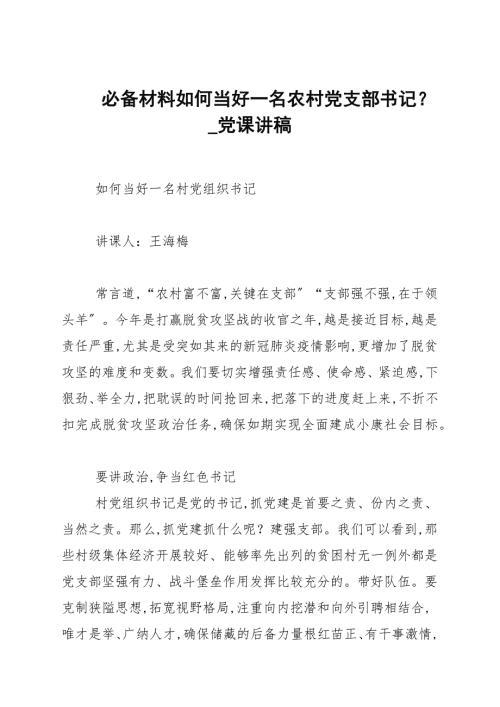 必备材料如何当好一名农村党支部书记？_党课讲稿

如何当好一名村党组织书记

讲课人：王海梅

常言道，“农村富不富，关键在支部”“支部强不强，在于领头羊”。今年是打赢脱贫攻坚战的收官之年，越是接近目标，越是责任严重，尤其是受突如其来的新冠肺炎疫情影响，更增加了脱贫攻坚的难度和变数。我们要切实增强责任感、使命感、紧迫感，下狠劲、举全力，把耽误的时间抢回来，把落下的进度赶上来，不折不扣完成脱贫攻坚政治任务，确保如期实现全面建成小康社会目标。

要讲政治，争当红色书记

村党组织书记是党的书记，抓党建是首要之责、份内之责、当然之责。那么，抓党建抓什么呢？建强支部。我们可以看到，那些村级集体经济开展较好、能够率先出列的贫困村无一例外都是党支部坚强有力、战斗堡垒作用发挥比较充分的。带好队伍。要克制狭隘思想，拓宽视野格局，注重向内挖潜和向外引聘相结合，唯才是举、广纳人才，确保储藏的后备力量根红苗正、有干事激情，